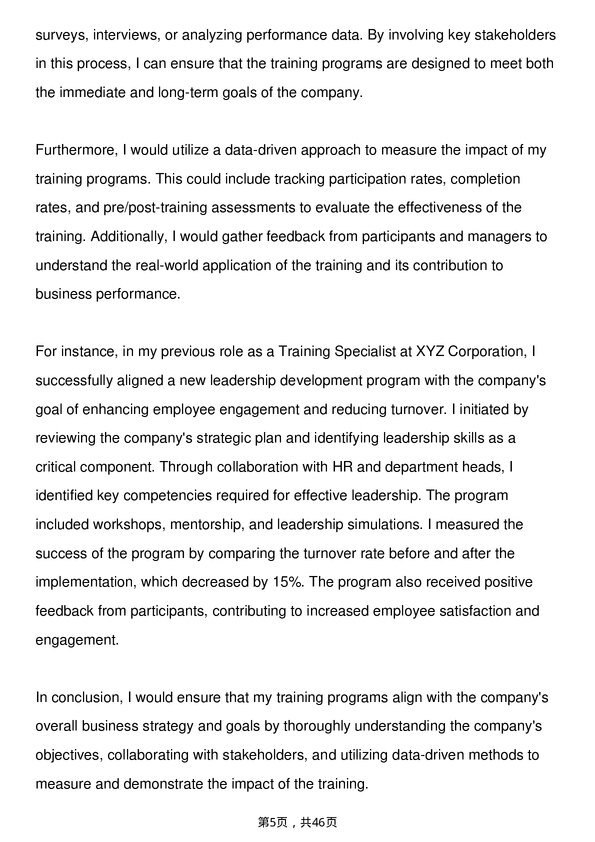 surveys, interviews, or analyzing performance data. By involving key stakeholders in this process, I can ensure that the training programs are designed to meet both the immediate and long-term goals of the company.

Furthermore, I would utilize a data-driven approach to measure the impact of my training programs. This could include tracking participation rates, completion rates, and pre/post-training assessments to evaluate the effectiveness of the training. Additionally, I would gather feedback from participants and managers to understand the real-world application of the training and its contribution to business performance.

For instance, in my previous role as a Training Specialist at XYZ Corporation, I successfully aligned a new leadership development program with the company's goal of enhancing employee engagement and reducing turnover. I initiated by reviewing the company's strategic plan and identifying leadership skills as a critical component. Through collaboration with HR and department heads, I identified key competencies required for effective leadership. The program included workshops, mentorship, and leadership simulations. I measured the success of the program by comparing the turnover rate before and after the implementation, which decreased by 15%. The program also received positive feedback from participants, contributing to increased employee satisfaction and engagement.

In conclusion, I would ensure that my training programs align with the company's overall business strategy and goals by thoroughly understanding the company's objectives, collaborating with stakeholders, and utilizing data-driven methods to measure and demonstrate the impact of the training.

第5页，共46页